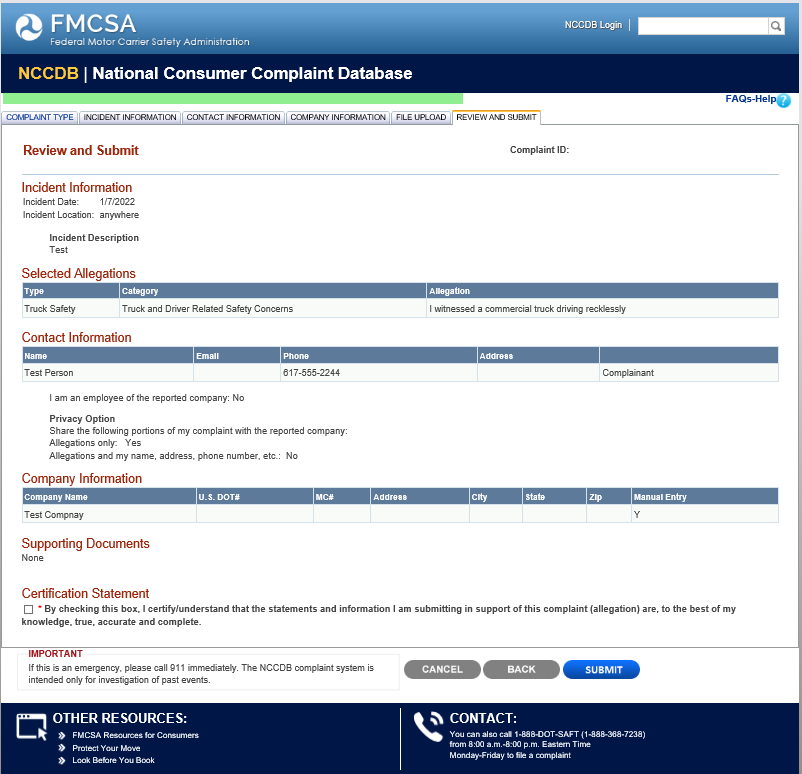 FMCSA
Federal Motor Carrier Safety Administration

NCCDB Login |

NCCDB | National Consumer Complaint Database

FAQs-Help

COMPLAINT TYPE | INCIDENT INFORMATION | CONTACT INFORMATION | COMPANY INFORMATION | FILE UPLOAD | REVIEW AND SUBMIT

Review and Submit

Complaint ID:

Incident Information
Incident Date: 1/7/2022
Incident Location: anywhere

Incident Description
Test

Selected Allegations

| Type | Category | Allegation |
|---|---|---|
| Truck Safety | Truck and Driver Related Safety Concerns | I witnessed a commercial truck driving recklessly |

Contact Information

| Name | Email | Phone | Address | |
|---|---|---|---|---|
| Test Person | | 617-555-2244 | | Complainant |

I am an employee of the reported company: No

Privacy Option
Share the following portions of my complaint with the reported company:
Allegations only: Yes
Allegations and my name, address, phone number, etc.: No

Company Information

| Company Name | U.S. DOT# | MC# | Address | City | State | Zip | Manual Entry |
|---|---|---|---|---|---|---|---|
| Test Compnay | | | | | | | Y |

Supporting Documents
None

Certification Statement
* By checking this box, I certify/understand that the statements and information I am submitting in support of this complaint (allegation) are, to the best of my knowledge, true, accurate and complete.

IMPORTANT
If this is an emergency, please call 911 immediately. The NCCDB complaint system is intended only for investigation of past events.

CANCEL BACK SUBMIT

OTHER RESOURCES:
FMCSA Resources for Consumers
Protect Your Move
Look Before You Book

CONTACT:
You can also call 1-888-DOT-SAFT (1-888-368-7238) from 8:00 a.m.-8:00 p.m. Eastern Time Monday-Friday to file a complaint